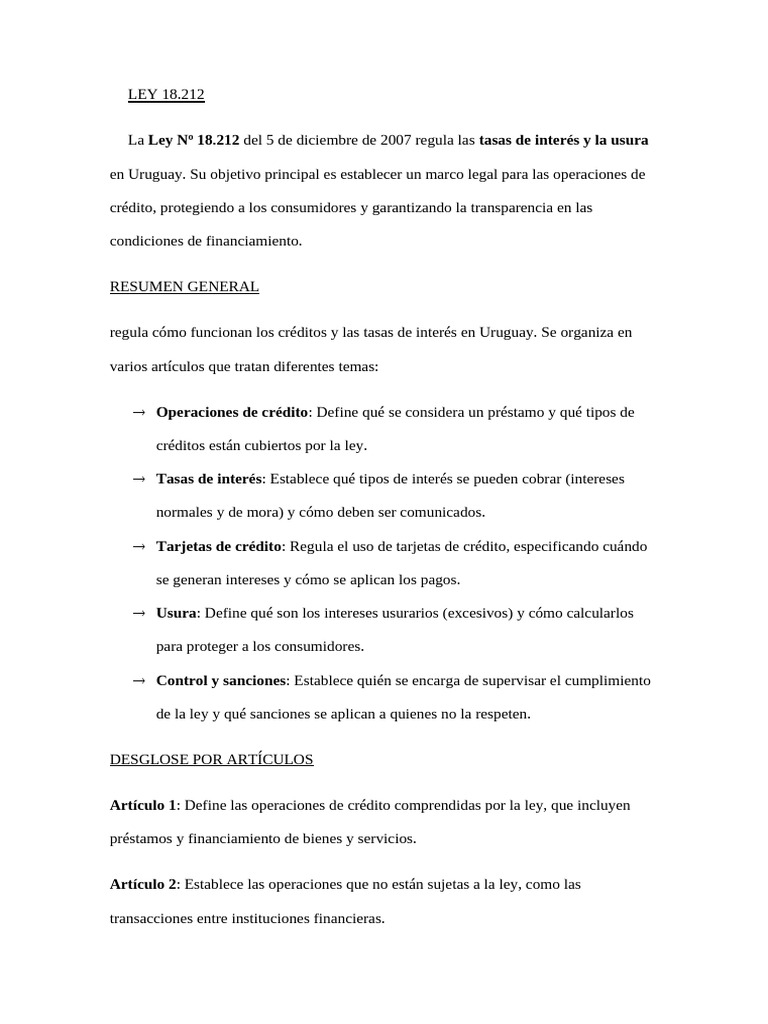 LEY 18.212

La Ley Nº 18.212 del 5 de diciembre de 2007 regula las tasas de interés y la usura en Uruguay. Su objetivo principal es establecer un marco legal para las operaciones de crédito, protegiendo a los consumidores y garantizando la transparencia en las condiciones de financiamiento.

RESUMEN GENERAL

regula cómo funcionan los créditos y las tasas de interés en Uruguay. Se organiza en varios artículos que tratan diferentes temas:

→ Operaciones de crédito: Define qué se considera un préstamo y qué tipos de créditos están cubiertos por la ley.

→ Tasas de interés: Establece qué tipos de interés se pueden cobrar (intereses normales y de mora) y cómo deben ser comunicados.

→ Tarjetas de crédito: Regula el uso de tarjetas de crédito, especificando cuándo se generan intereses y cómo se aplican los pagos.

→ Usura: Define qué son los intereses usurarios (excesivos) y cómo calcularlos para proteger a los consumidores.

→ Control y sanciones: Establece quién se encarga de supervisar el cumplimiento de la ley y qué sanciones se aplican a quienes no la respeten.

DESGLOSE POR ARTÍCULOS

Artículo 1: Define las operaciones de crédito comprendidas por la ley, que incluyen préstamos y financiamiento de bienes y servicios.

Artículo 2: Establece las operaciones que no están sujetas a la ley, como las transacciones entre instituciones financieras.